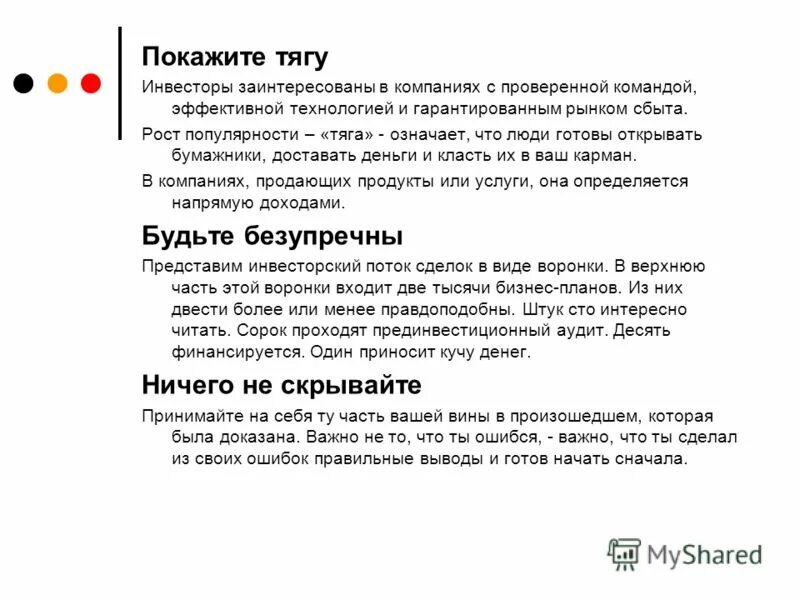 Покажите тягу

Инвесторы заинтересованы в компаниях с проверенной командой, эффективной технологией и гарантированным рынком сбыта.

Рост популярности – «тяга» - означает, что люди готовы открывать бумажники, доставать деньги и класть их в ваш карман.

В компаниях, продающих продукты или услуги, она определяется напрямую доходами.

Будьте безупречны

Представим инвесторский поток сделок в виде воронки. В верхнюю часть этой воронки входит две тысячи бизнес-планов. Из них двести более или менее правдоподобны. Штук сто интересно читать. Сорок проходят прединвестиционный аудит. Десять финансируется. Один приносит кучу денег.

Ничего не скрывайте

Принимайте на себя ту часть вашей вины в произошедшем, которая была доказана. Важно не то, что ты ошибся, - важно, что ты сделал из своих ошибок правильные выводы и готов начать сначала.

MyShared